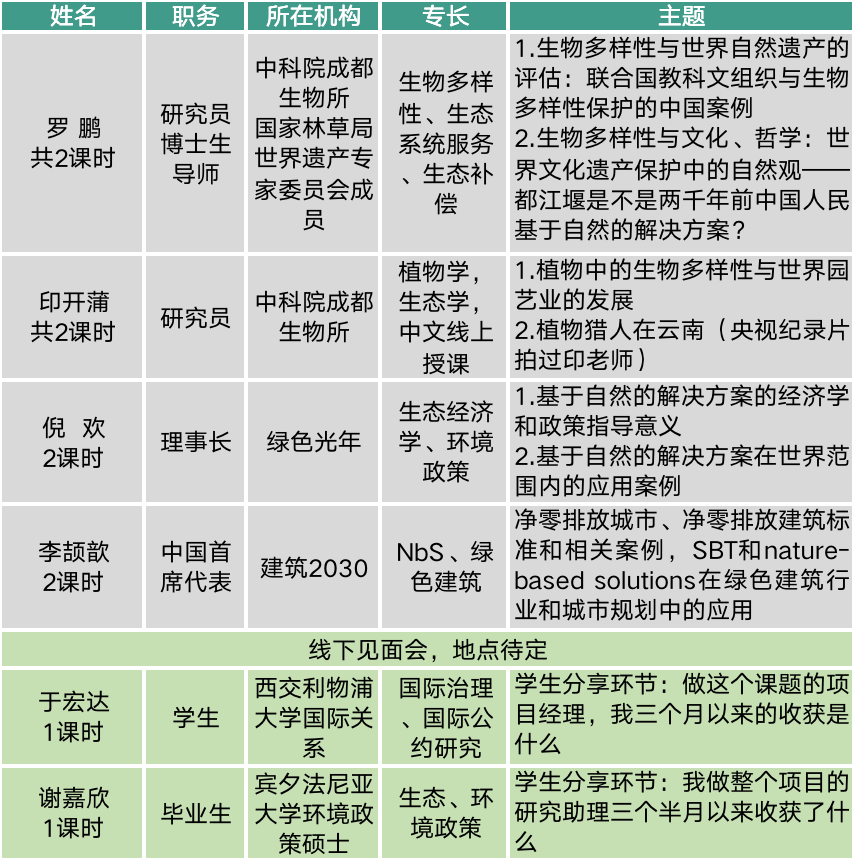 | 姓名 | 职务 | 所在机构 | 专长 | 主题 |
|---|---|---|---|---|
| 罗 鹏 共2课时 | 研究员 博士生导师 | 中科院成都生物所 国家林草局世界遗产专家委员会成员 | 生物多样性、生态系统服务、生态补偿 | 1.生物多样性与世界自然遗产的评估：联合国教科文组织与生物多样性保护的中国案例 2.生物多样性与文化、哲学：世界文化遗产保护中的自然观——都江堰是不是两千年前中国人民基于自然的解决方案？ |
| 印开蒲 共2课时 | 研究员 | 中科院成都生物所 | 植物学，生态学，中文线上授课 | 1.植物中的生物多样性与世界园艺业的发展 2.植物猎人在云南（央视纪录片拍过印老师） |
| 倪 欢 2课时 | 理事长 | 绿色光年 | 生态经济学、环境政策 | 1.基于自然的解决方案的经济学和政策指导意义 2.基于自然的解决方案在世界范围内的应用案例 |
| 李颉歆 2课时 | 中国首席代表 | 建筑2030 | NbS、绿色建筑 | 净零排放城市、净零排放建筑标准和相关案例，SBT和nature-based solutions在绿色建筑行业和城市规划中的应用 |
| 线下见面会，地点待定 | | | | |
| 于宏达 1课时 | 学生 | 西交利物浦大学国际关系 | 国际治理、国际公约研究 | 学生分享环节：做这个课题的项目经理，我三个月以来的收获是什么 |
| 谢嘉欣 1课时 | 毕业生 | 宾夕法尼亚大学环境政策硕士 | 生态、环境政策 | 学生分享环节：我做整个项目的研究助理三个半月以来收获了什么 |